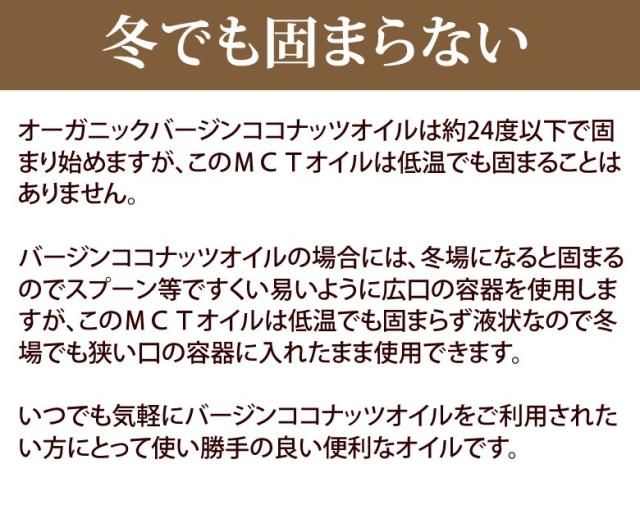 冬でも固まらない

オーガニックバージンココナッツオイルは約24度以下で固まり始めますが、このＭＣＴオイルは低温でも固まることはありません。

バージンココナッツオイルの場合には、冬場になると固まるのでスプーン等ですくい易いように広口の容器を使用しますが、このＭＣＴオイルは低温でも固まらず液状なので冬場でも狭い口の容器に入れたまま使用できます。

いつでも気軽にバージンココナッツオイルをご利用されたい方にとって使い勝手の良い便利なオイルです。